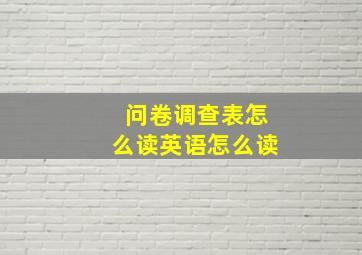 问卷调查表怎么读英语怎么读